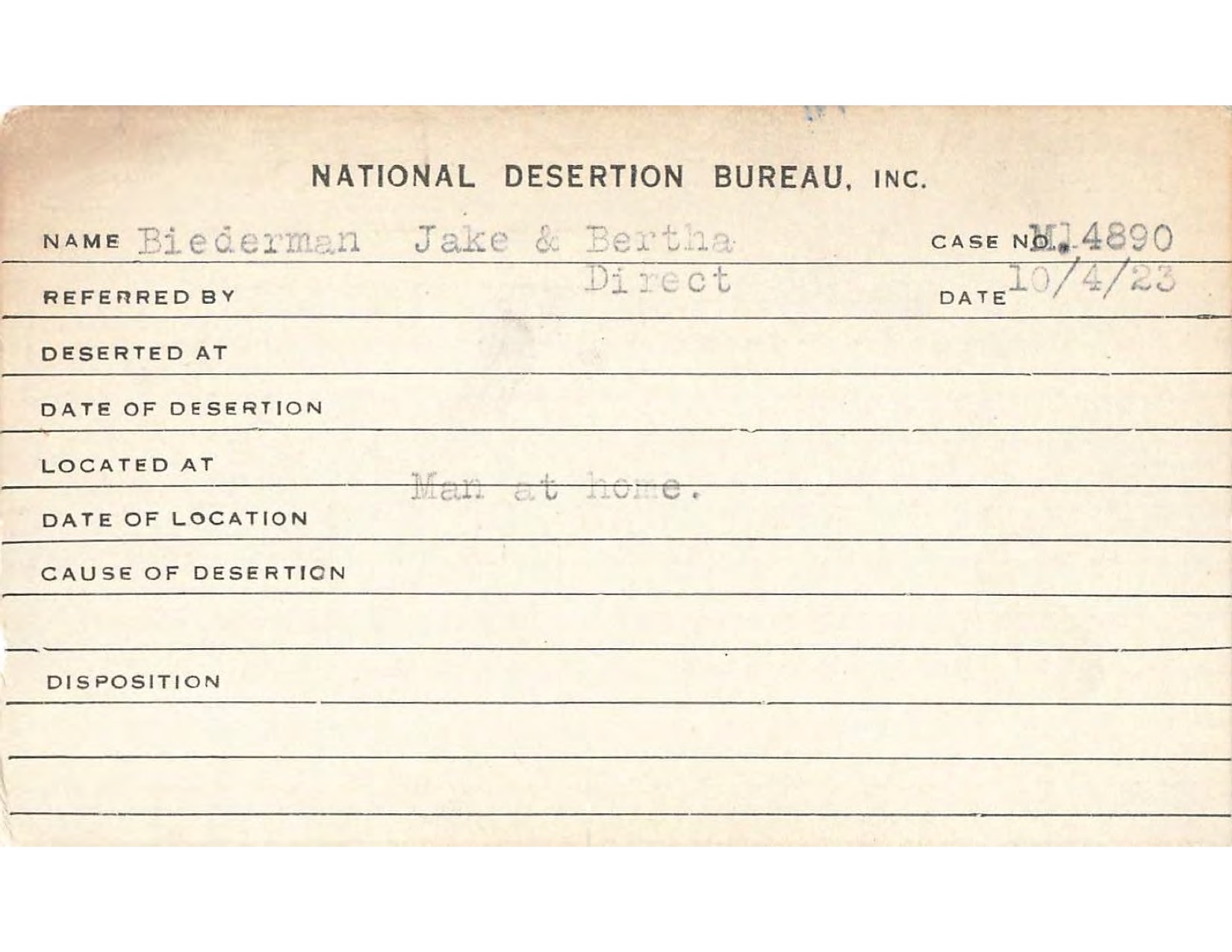 NATIONAL DESERTION BUREAU, INC.

NAME Biederman Jake & Bertha CASE NO. M14890

REFERRED BY Direct DATE 10/4/23

DESERTED AT

DATE OF DESERTION

LOCATED AT

Man at home.

DATE OF LOCATION

CAUSE OF DESERTION

DISPOSITION